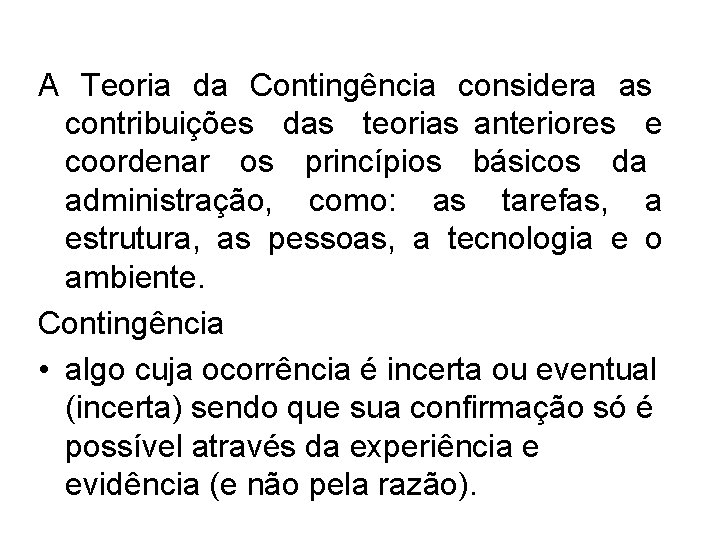 A Teoria da Contingência considera as contribuições das teorias anteriores e coordenar os princípios básicos da administração, como: as tarefas, a estrutura, as pessoas, a tecnologia e o ambiente.

Contingência

• algo cuja ocorrência é incerta ou eventual (incerta) sendo que sua confirmação só é possível através da experiência e evidência (e não pela razão).